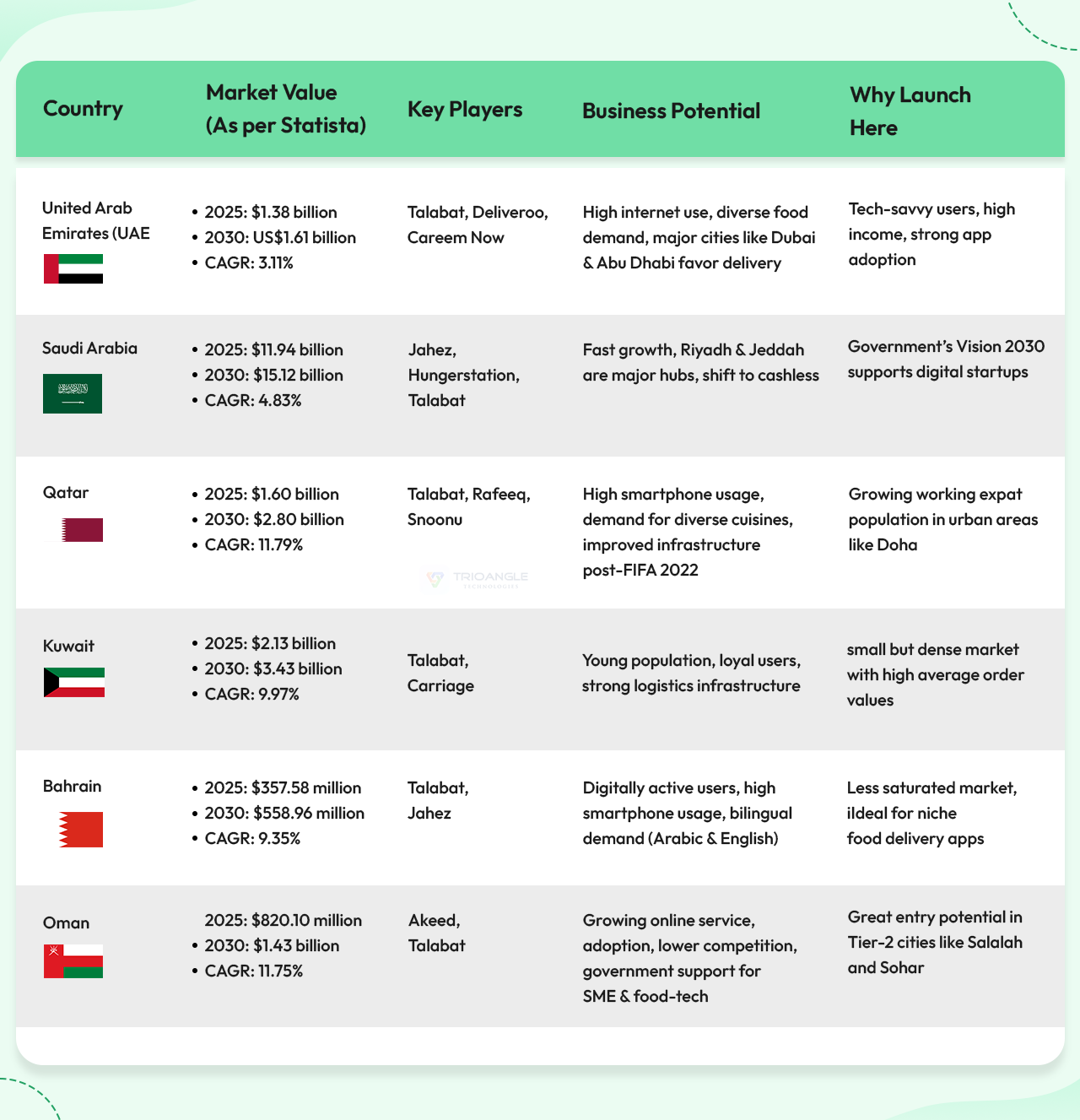 | Country | Market Value (As per Statista) | Key Players | Business Potential | Why Launch Here |
|---|---|---|---|---|
| United Arab Emirates (UAE | • 2025: $1.38 billion • 2030: US$1.61 billion • CAGR: 3.11% | Talabat, Deliveroo, Careem Now | High internet use, diverse food demand, major cities like Dubai & Abu Dhabi favor delivery | Tech-savvy users, high income, strong app adoption |
| Saudi Arabia | • 2025: $11.94 billion • 2030: $15.12 billion • CAGR: 4.83% | Jahez, Hungerstation, Talabat | Fast growth, Riyadh & Jeddah are major hubs, shift to cashless | Government's Vision 2030 supports digital startups |
| Qatar | • 2025: $1.60 billion • 2030: $2.80 billion • CAGR: 11.79% | Talabat, Rafeeq, Snoonu | High smartphone usage, demand for diverse cuisines, improved infrastructure post-FIFA 2022 | Growing working expat population in urban areas like Doha |
| Kuwait | • 2025: $2.13 billion • 2030: $3.43 billion • CAGR: 9.97% | Talabat, Carriage | Young population, loyal users, strong logistics infrastructure | small but dense market with high average order values |
| Bahrain | • 2025: $357.58 million • 2030: $558.96 million • CAGR: 9.35% | Talabat, Jahez | Digitally active users, high smartphone usage, bilingual demand (Arabic & English) | Less saturated market, ildeal for niche food delivery apps |
| Oman | 2025: $820.10 million • 2030: $1.43 billion • CAGR: 11.75% | Akeed, Talabat | Growing online service, adoption, lower competition, government support for SME & food-tech | Great entry potential in Tier-2 cities like Salalah and Sohar |

TRIOANGLE TECHNOLOGIES